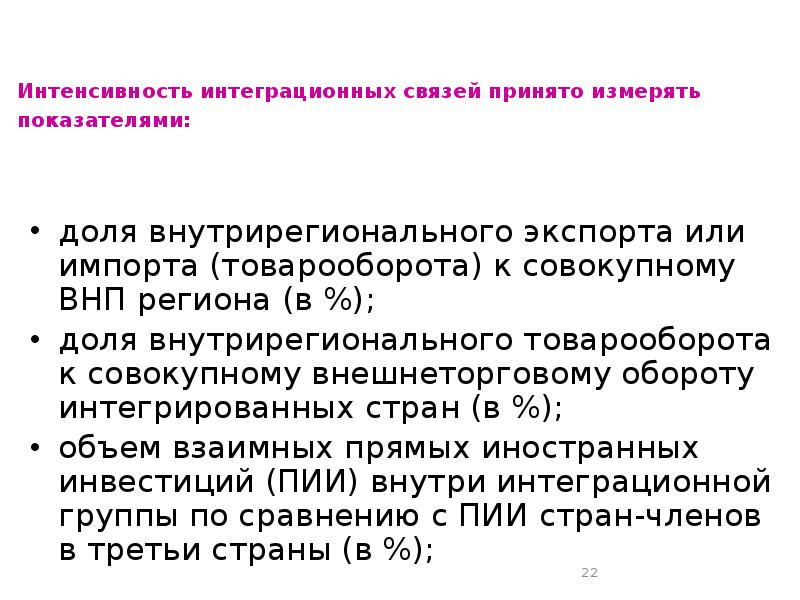 Интенсивность интеграционных связей принято измерять показателями:

• доля внутрирегионального экспорта или импорта (товарооборота) к совокупному ВНП региона (в %);
• доля внутрирегионального товарооборота к совокупному внешнеторговому обороту интегрированных стран (в %);
• объем взаимных прямых иностранных инвестиций (ПИИ) внутри интеграционной группы по сравнению с ПИИ стран-членов в третьи страны (в %);

22